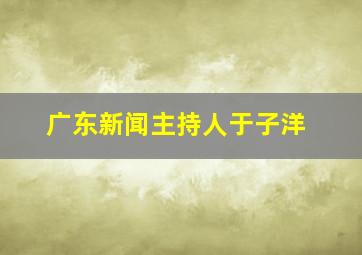 广东新闻主持人于子洋